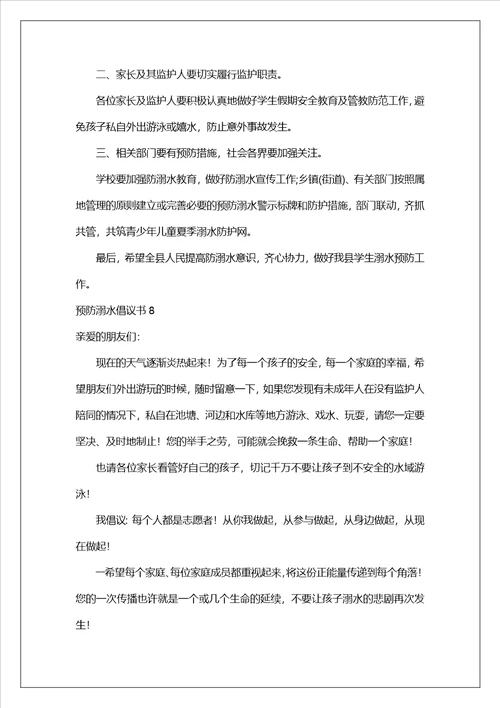 二、家长及其监护人要切实履行监护职责。

各位家长及监护人要积极认真地做好学生假期安全教育及管教防范工作，避免孩子私自外出游泳或嬉水，防止意外事故发生。

三、相关部门要有预防措施，社会各界要加强关注。

学校要加强防溺水教育，做好防溺水宣传工作;乡镇(街道)、有关部门按照属地管理的原则建立或完善必要的预防溺水警示标牌和防护措施，部门联动，齐抓共管，共筑青少年儿童夏季溺水防护网。

最后，希望全县人民提高防溺水意识，齐心协力，做好我县学生溺水预防工作。

预防溺水倡议书 8

亲爱的朋友们:

现在的天气逐渐炎热起来！为了每一个孩子的安全，每一个家庭的幸福，希望朋友们外出游玩的时候，随时留意一下，如果您发现有未成年人在没有监护人陪同的情况下，私自在池塘、河边和水库等地方游泳、戏水、玩耍，请您一定要坚决、及时地制止！您的举手之劳，可能就会挽救一条生命、帮助一个家庭！

也请各位家长看管好自己的孩子，切记千万不要让孩子到不安全的水域游泳！

我倡议: 每个人都是志愿者！从你我做起，从参与做起，从身边做起，从现在做起！

一希望每个家庭、每位家庭成员都重视起来，将这份正能量传递到每个角落！您的一次传播也许就是一个或几个生命的延续，不要让孩子溺水的悲剧再次发生！